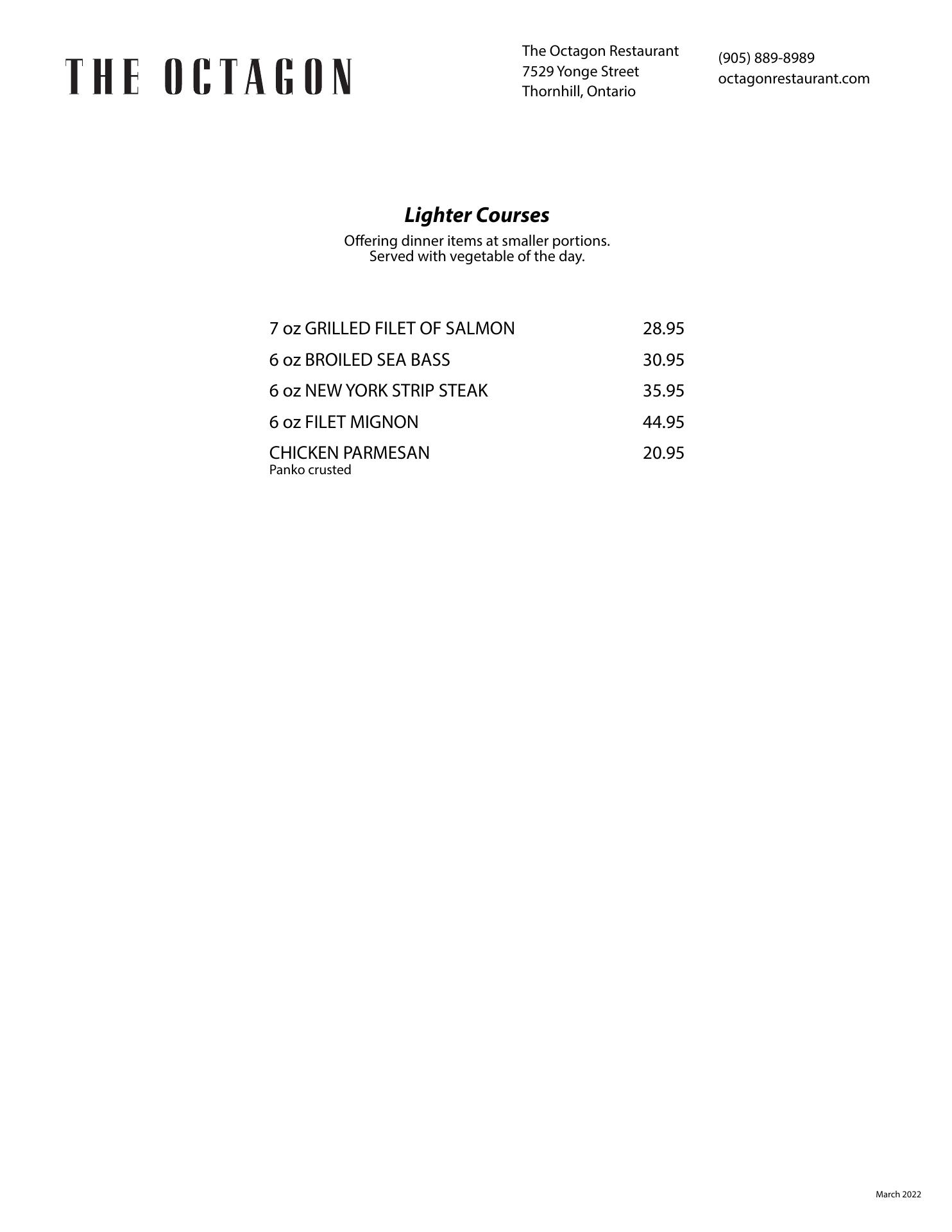 THE OCTAGON

The Octagon Restaurant
7529 Yonge Street
Thornhill, Ontario

(905) 889-8989
octagonrestaurant.com

Lighter Courses

Offering dinner items at smaller portions.
Served with vegetable of the day.

7 oz GRILLED FILET OF SALMON 28.95

6 oz BROILED SEA BASS 30.95

6 oz NEW YORK STRIP STEAK 35.95

6 oz FILET MIGNON 44.95

CHICKEN PARMESAN 20.95
Panko crusted

March 2022